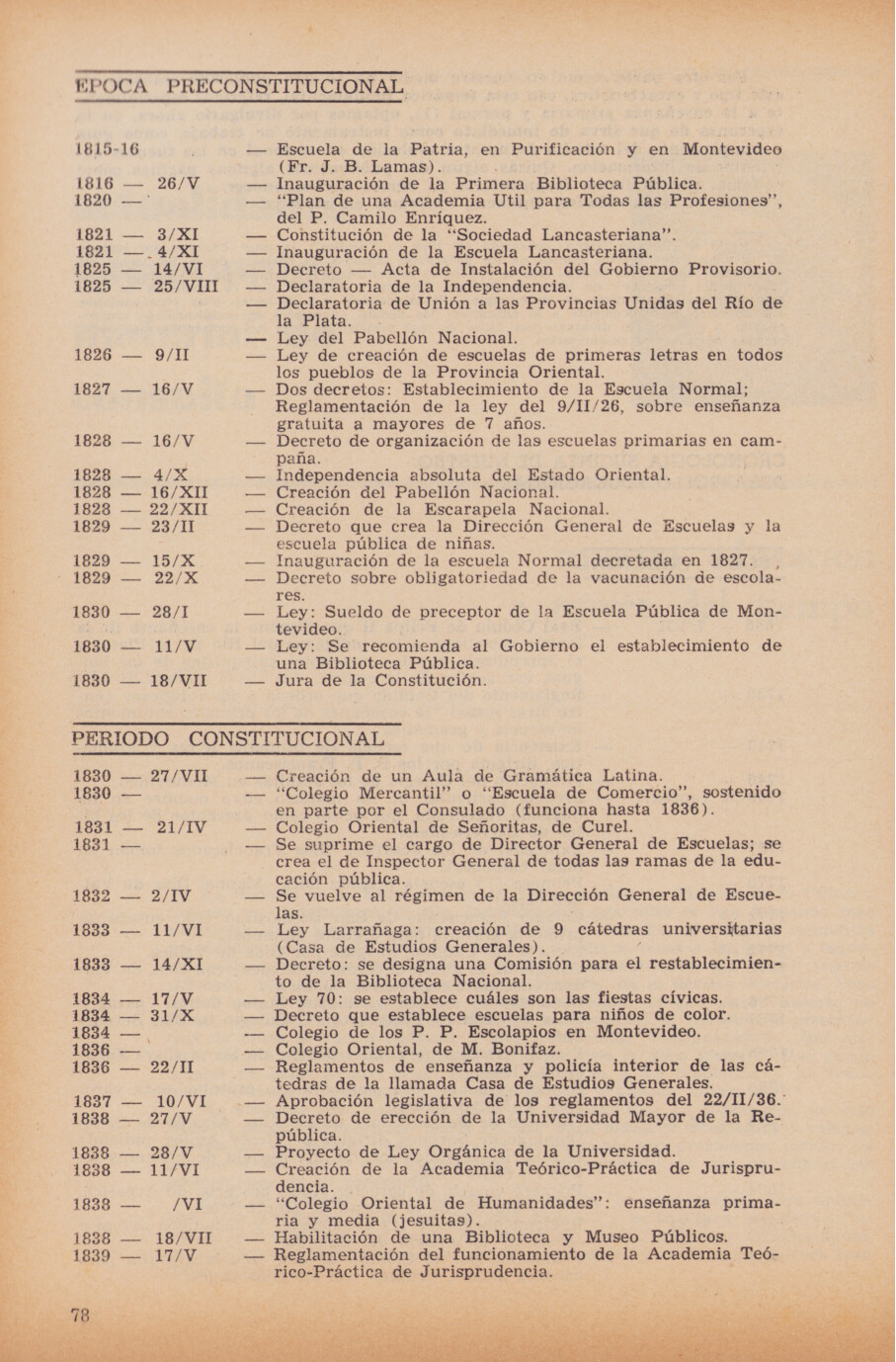 EPOCA PRECONSTITUCIONAL

1815-16 — Escuela de la Patria, en Purificación y en Montevideo (Fr. J. B. Lamas).
1816 — 26/V — Inauguración de la Primera Biblioteca Pública.
1820 — — "Plan de una Academia Util para Todas las Profesiones", del P. Camilo Enríquez.
1821 — 3/XI — Constitución de la "Sociedad Lancasteriana".
1821 — 4/XI — Inauguración de la Escuela Lancasteriana.
1825 — 14/VI — Decreto — Acta de Instalación del Gobierno Provisorio.
1825 — 25/VIII — Declaratoria de la Independencia.
— Declaratoria de Unión a las Provincias Unidas del Río de la Plata.
— Ley del Pabellón Nacional.
1826 — 9/II — Ley de creación de escuelas de primeras letras en todos los pueblos de la Provincia Oriental.
1827 — 16/V — Dos decretos: Establecimiento de la Escuela Normal; Reglamentación de la ley del 9/II/26, sobre enseñanza gratuita a mayores de 7 años.
1828 — 16/V — Decreto de organización de las escuelas primarias en campaña.
1828 — 4/X — Independencia absoluta del Estado Oriental.
1828 — 16/XII — Creación del Pabellón Nacional.
1828 — 22/XII — Creación de la Escarapela Nacional.
1829 — 23/II — Decreto que crea la Dirección General de Escuelas y la escuela pública de niñas.
1829 — 15/X — Inauguración de la escuela Normal decretada en 1827.
1829 — 22/X — Decreto sobre obligatoriedad de la vacunación de escolares.
1830 — 28/I — Ley: Sueldo de preceptor de la Escuela Pública de Montevideo.
1830 — 11/V — Ley: Se recomienda al Gobierno el establecimiento de una Biblioteca Pública.
1830 — 18/VII — Jura de la Constitución.

PERIODO CONSTITUCIONAL

1830 — 27/VII — Creación de un Aula de Gramática Latina.
1830 — — "Colegio Mercantil" o "Escuela de Comercio", sostenido en parte por el Consulado (funciona hasta 1836).
1831 — 21/IV — Colegio Oriental de Señoritas, de Curel.
1831 — — Se suprime el cargo de Director General de Escuelas; se crea el de Inspector General de todas las ramas de la educación pública.
1832 — 2/IV — Se vuelve al régimen de la Dirección General de Escuelas.
1833 — 11/VI — Ley Larrañaga: creación de 9 cátedras universitarias (Casa de Estudios Generales).
1833 — 14/XI — Decreto: se designa una Comisión para el restablecimiento de la Biblioteca Nacional.
1834 — 17/V — Ley 70: se establece cuáles son las fiestas cívicas.
1834 — 31/X — Decreto que establece escuelas para niños de color.
1834 — — Colegio de los P. P. Escolapios en Montevideo.
1836 — — Colegio Oriental, de M. Bonifaz.
1836 — 22/II — Reglamentos de enseñanza y policía interior de las cátedras de la llamada Casa de Estudios Generales.
1837 — 10/VI — Aprobación legislativa de los reglamentos del 22/II/36.
1838 — 27/V — Decreto de erección de la Universidad Mayor de la República.
1838 — 28/V — Proyecto de Ley Orgánica de la Universidad.
1838 — 11/VI — Creación de la Academia Teórico-Práctica de Jurisprudencia.
1838 — /VI — "Colegio Oriental de Humanidades": enseñanza primaria y media (jesuitas).
1838 — 18/VII — Habilitación de una Biblioteca y Museo Públicos.
1839 — 17/V — Reglamentación del funcionamiento de la Academia Teórico-Práctica de Jurisprudencia.

78